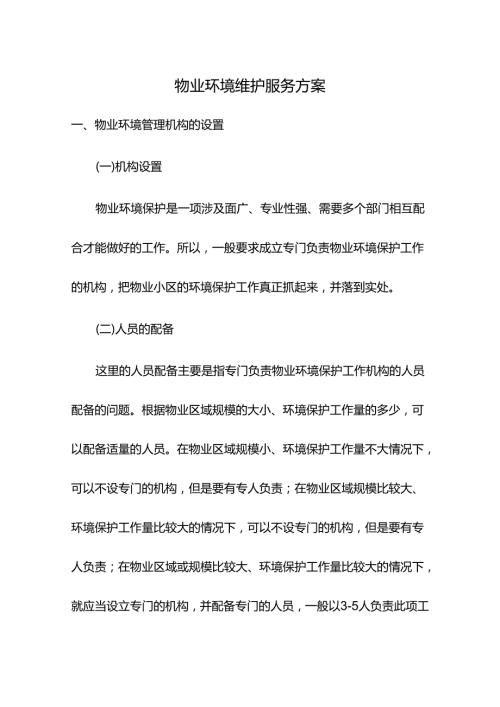 物业环境维护服务方案

一、物业环境管理机构的设置

(一)机构设置

物业环境保护是一项涉及面广、专业性强、需要多个部门相互配合才能做好的工作。所以，一般要求成立专门负责物业环境保护工作的机构，把物业小区的环境保护工作真正抓起来，并落到实处。

(二)人员的配备

这里的人员配备主要是指专门负责物业环境保护工作机构的人员配备的问题。根据物业区域规模的大小、环境保护工作量的多少，可以配备适量的人员。在物业区域规模小、环境保护工作量不大情况下，可以不设专门的机构，但是要有专人负责；在物业区域规模比较大、环境保护工作量比较大的情况下，可以不设专门的机构，但是要有专人负责；在物业区域或规模比较大、环境保护工作量比较大的情况下，就应当设立专门的机构，并配备专门的人员，一般以3-5人负责此项工